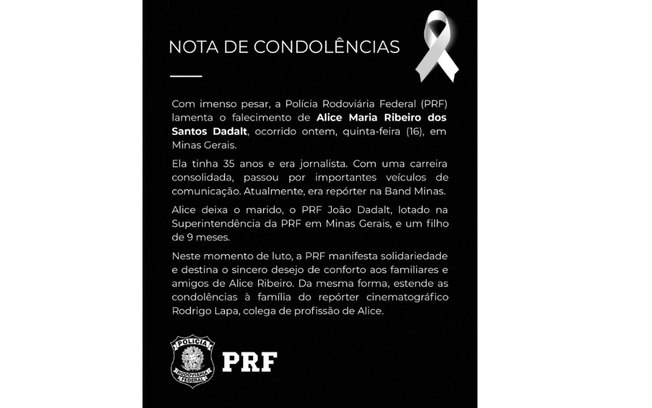 NOTA DE CONDOLÊNCIAS

Com imenso pesar, a Polícia Rodoviária Federal (PRF) lamenta o falecimento de Alice Maria Ribeiro dos Santos Dadalt, ocorrido ontem, quinta-feira (16), em Minas Gerais.

Ela tinha 35 anos e era jornalista. Com uma carreira consolidada, passou por importantes veículos de comunicação. Atualmente, era repórter na Band Minas.

Alice deixa o marido, o PRF João Dadalt, lotado na Superintendência da PRF em Minas Gerais, e um filho de 9 meses.

Neste momento de luto, a PRF manifesta solidariedade e destina o sincero desejo de conforto aos familiares e amigos de Alice Ribeiro. Da mesma forma, estende as condolências à família do repórter cinematográfico Rodrigo Lapa, colega de profissão de Alice.

POLÍCIA RODOVIÁRIA FEDERAL

PRF